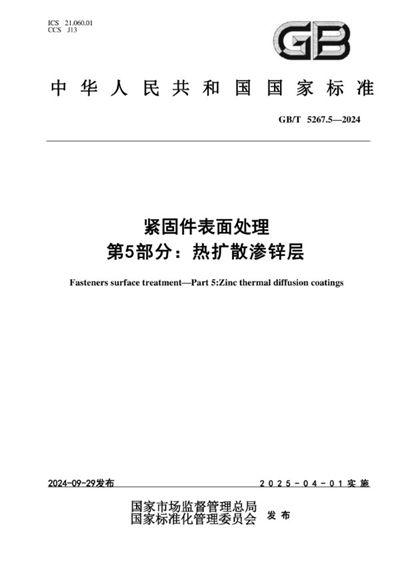 ICS 21.060.01
CCS J13

GB

中华人民共和国国家标准

GB/T 5267.5—2024

紧固件表面处理
第5部分：热扩散渗锌层

Fasteners surface treatment—Part 5:Zinc thermal diffusion coatings

2024-09-29发布

2025-04-01实施

国家市场监督管理总局
国家标准化管理委员会
发布